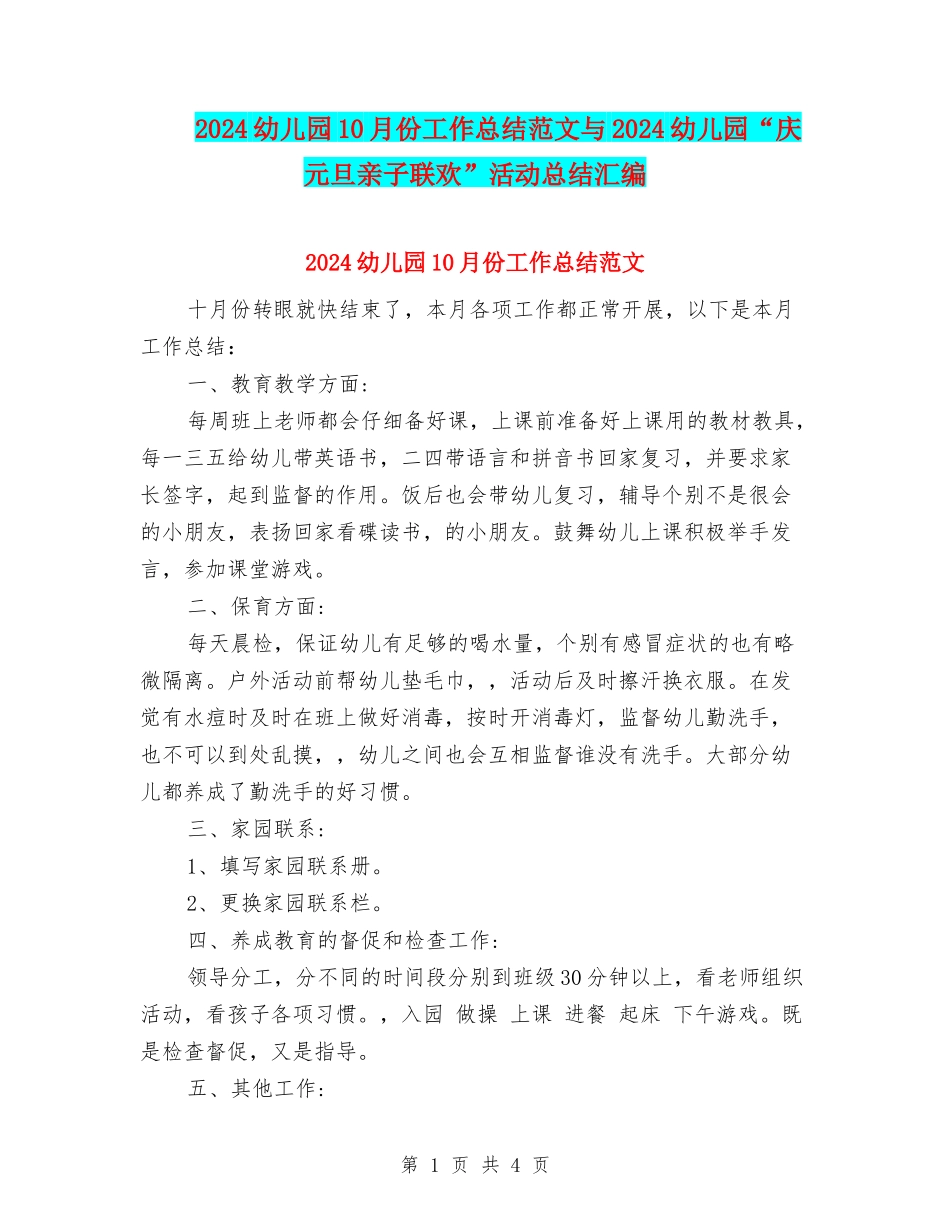 2024幼儿园10月份工作总结范文与2024幼儿园“庆元旦亲子联欢”活动总结汇编

2024幼儿园10月份工作总结范文

十月份转眼就快结束了，本月各项工作都正常开展，以下是本月工作总结：

一、教育教学方面：

每周班上老师都会仔细备好课，上课前准备好上课用的教材教具，每一三五给幼儿带英语书，二四带语言和拼音书回家复习，并要求家长签字，起到监督的作用。饭后也会带幼儿复习，辅导个别不是很会的小朋友，表扬回家看碟读书，的小朋友。鼓舞幼儿上课积极举手发言，参加课堂游戏。

二、保育方面：

每天晨检，保证幼儿有足够的喝水量，个别有感冒症状的也有略微隔离。户外活动前帮幼儿垫毛巾，，活动后及时擦汗换衣服。在发觉有水痘时及时在班上做好消毒，按时开消毒灯，监督幼儿勤洗手，也不可以到处乱摸，，幼儿之间也会互相监督谁没有洗手。大部分幼儿都养成了勤洗手的好习惯。

三、家园联系：

1、填写家园联系册。

2、更换家园联系栏。

四、养成教育的督促和检查工作：

领导分工，分不同的时间段分别到班级30分钟以上，看老师组织活动，看孩子各项习惯。，入园 做操 上课 进餐 起床 下午游戏。既是检查督促，又是指导。

五、其他工作：

第 1 页 共 4 页